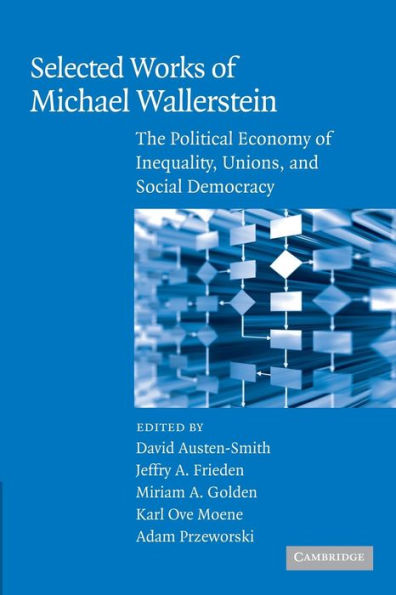 Selected Works of Michael Wallerstein

The Political Economy of Inequality, Unions, and Social Democracy

EDITED BY
David Austen-Smith
Jeffry A. Frieden
Miriam A. Golden
Karl Ove Moene
Adam Przeworski

CAMBRIDGE